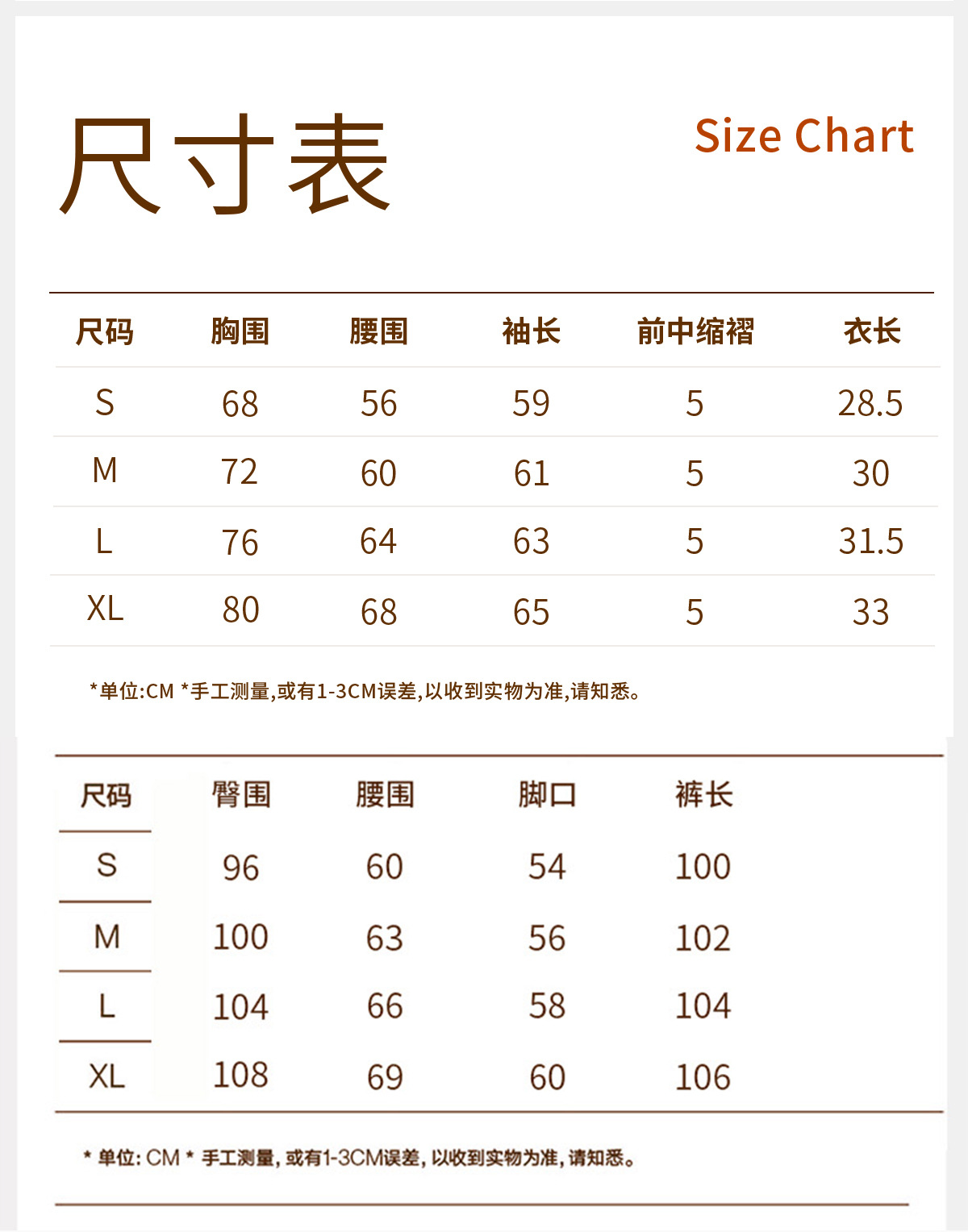 尺寸表

Size Chart

| 尺码 | 胸围 | 腰围 | 袖长 | 前中缩褶 | 衣长 |
|---|---|---|---|---|---|
| S | 68 | 56 | 59 | 5 | 28.5 |
| M | 72 | 60 | 61 | 5 | 30 |
| L | 76 | 64 | 63 | 5 | 31.5 |
| XL | 80 | 68 | 65 | 5 | 33 |

*单位:CM *手工测量,或有1-3CM误差,以收到实物为准,请知悉。

| 尺码 | 臀围 | 腰围 | 脚口 | 裤长 |
|---|---|---|---|---|
| S | 96 | 60 | 54 | 100 |
| M | 100 | 63 | 56 | 102 |
| L | 104 | 66 | 58 | 104 |
| XL | 108 | 69 | 60 | 106 |

* 单位: CM * 手工测量, 或有1-3CM误差, 以收到实物为准, 请知悉。